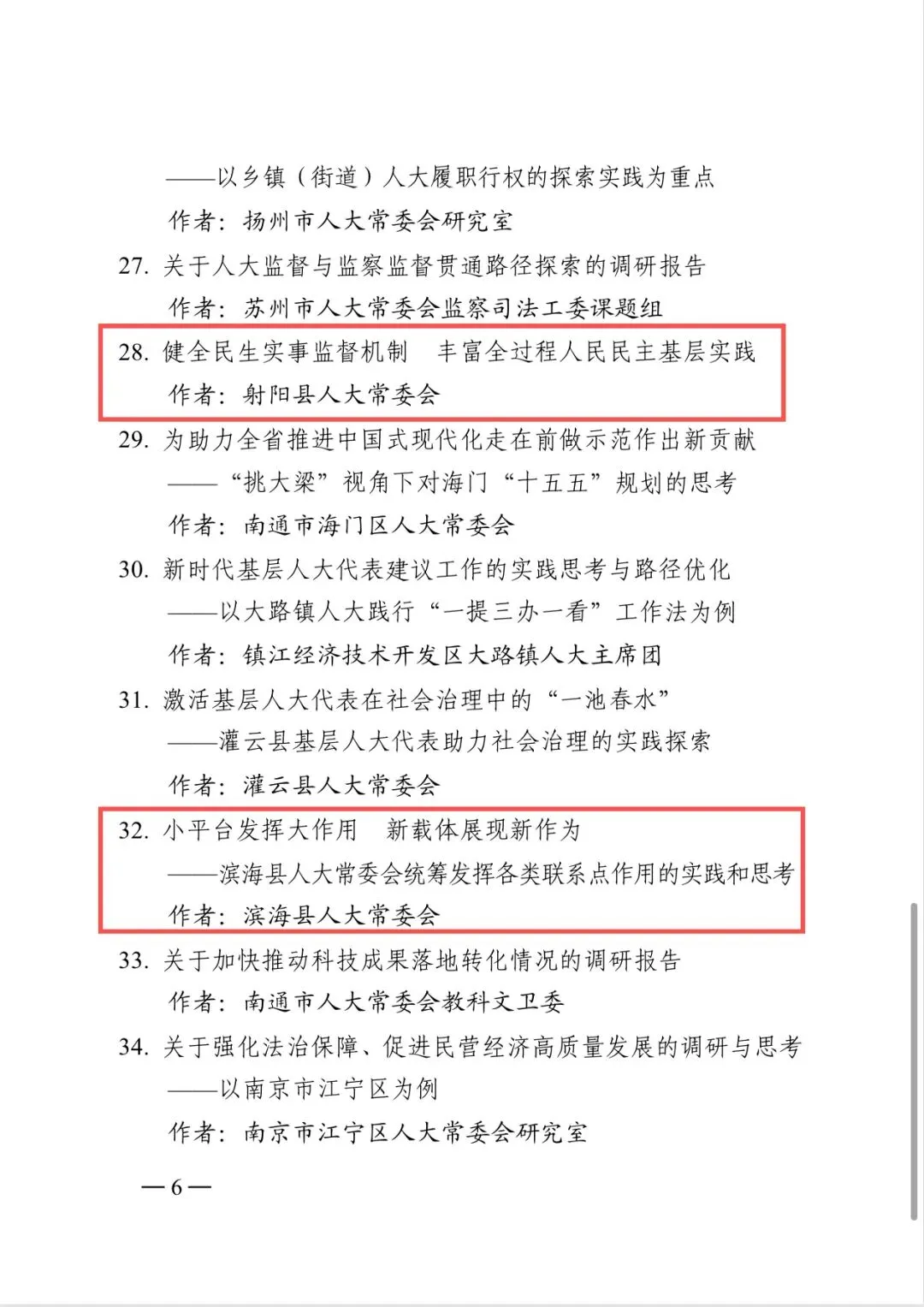 ——以乡镇（街道）人大履职行权的探索实践为重点

作者：扬州市人大常委会研究室

27. 关于人大监督与监察监督贯通路径探索的调研报告

作者：苏州市人大常委会监察司法工委课题组

28. 健全民生实事监督机制　丰富全过程人民民主基层实践

作者：射阳县人大常委会

29. 为助力全省推进中国式现代化走在前做示范作出新贡献

——“挑大梁”视角下对海门“十五五”规划的思考

作者：南通市海门区人大常委会

30. 新时代基层人大代表建议工作的实践思考与路径优化

——以大路镇人大践行“一提三办一看”工作法为例

作者：镇江经济技术开发区大路镇人大主席团

31. 激活基层人大代表在社会治理中的“一池春水”

——灌云县基层人大代表助力社会治理的实践探索

作者：灌云县人大常委会

32. 小平台发挥大作用　新载体展现新作为

——滨海县人大常委会统筹发挥各类联系点作用的实践和思考

作者：滨海县人大常委会

33. 关于加快推动科技成果落地转化情况的调研报告

作者：南通市人大常委会教科文卫委

34. 关于强化法治保障、促进民营经济高质量发展的调研与思考

——以南京市江宁区为例

作者：南京市江宁区人大常委会研究室

— 6 —